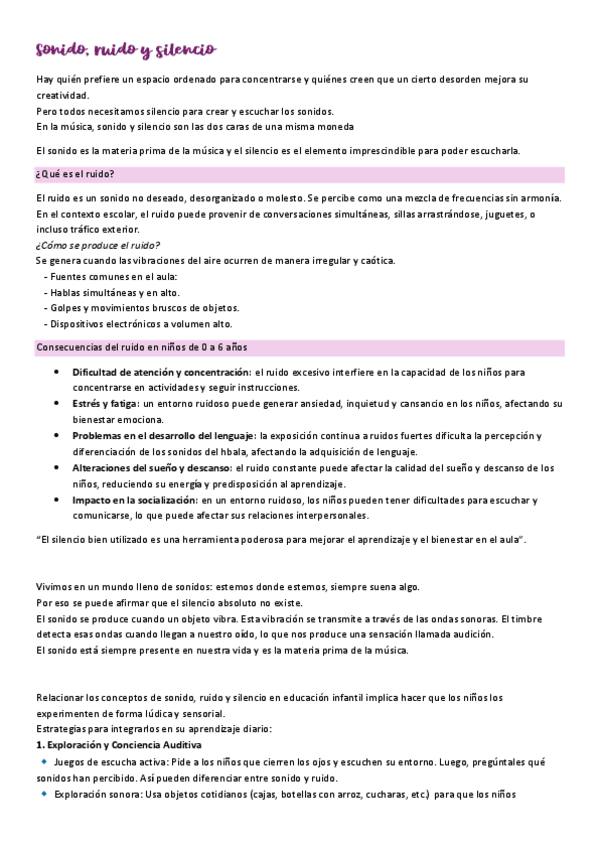 Sonido, ruido y silencio

Hay quién prefiere un espacio ordenado para concentrarse y quiénes creen que un cierto desorden mejora su creatividad.
Pero todos necesitamos silencio para crear y escuchar los sonidos.
En la música, sonido y silencio son las dos caras de una misma moneda

El sonido es la materia prima de la música y el silencio es el elemento imprescindible para poder escucharla.

¿Qué es el ruido?

El ruido es un sonido no deseado, desorganizado o molesto. Se percibe como una mezcla de frecuencias sin armonía.
En el contexto escolar, el ruido puede provenir de conversaciones simultáneas, sillas arrastrándose, juguetes, o incluso tráfico exterior.
¿Cómo se produce el ruido?
Se genera cuando las vibraciones del aire ocurren de manera irregular y caótica.
- Fuentes comunes en el aula:
- Hablas simultáneas y en alto.
- Golpes y movimientos bruscos de objetos.
- Dispositivos electrónicos a volumen alto.

Consecuencias del ruido en niños de 0 a 6 años

• Dificultad de atención y concentración: el ruido excesivo interfiere en la capacidad de los niños para concentrarse en actividades y seguir instrucciones.
• Estrés y fatiga: un entorno ruidoso puede generar ansiedad, inquietud y cansancio en los niños, afectando su bienestar emociona.
• Problemas en el desarrollo del lenguaje: la exposición continua a ruidos fuertes dificulta la percepción y diferenciación de los sonidos del hbala, afectando la adquisición de lenguaje.
• Alteraciones del sueño y descanso: el ruido constante puede afectar la calidad del sueño y descanso de los niños, reduciendo su energía y predisposición al aprendizaje.
• Impacto en la socialización: en un entorno ruidoso, los niños pueden tener dificultades para escuchar y comunicarse, lo que puede afectar sus relaciones interpersonales.

"El silencio bien utilizado es una herramienta poderosa para mejorar el aprendizaje y el bienestar en el aula".

Vivimos en un mundo lleno de sonidos: estemos donde estemos, siempre suena algo.
Por eso se puede afirmar que el silencio absoluto no existe.
El sonido se produce cuando un objeto vibra. Esta vibración se transmite a través de las ondas sonoras. El timbre detecta esas ondas cuando llegan a nuestro oído, lo que nos produce una sensación llamada audición.
El sonido está siempre presente en nuestra vida y es la materia prima de la música.

Relacionar los conceptos de sonido, ruido y silencio en educación infantil implica hacer que los niños los experimenten de forma lúdica y sensorial.
Estrategias para integrarlos en su aprendizaje diario:
1. Exploración y Conciencia Auditiva
◆ Juegos de escucha activa: Pide a los niños que cierren los ojos y escuchen su entorno. Luego, pregúntales qué sonidos han percibido. Así pueden diferenciar entre sonido y ruido.
◆ Exploración sonora: Usa objetos cotidianos (cajas, botellas con arroz, cucharas, etc.) para que los niños